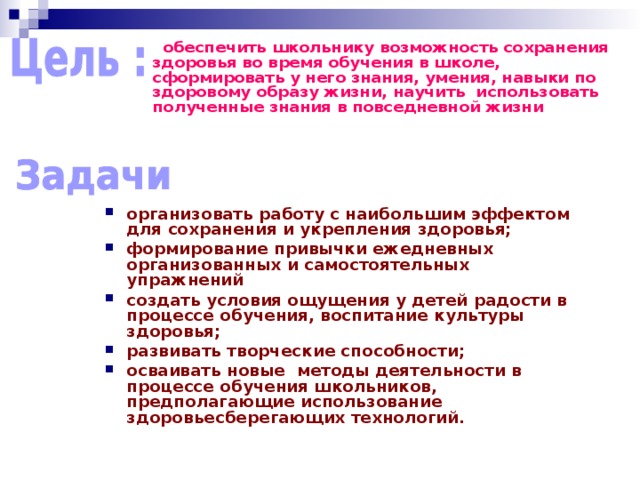 Цель : обеспечить школьнику возможность сохранения здоровья во время обучения в школе, сформировать у него знания, умения, навыки по здоровому образу жизни, научить использовать полученные знания в повседневной жизни

Задачи

- организовать работу с наибольшим эффектом для сохранения и укрепления здоровья;
- формирование привычки ежедневных организованных и самостоятельных упражнений
- создать условия ощущения у детей радости в процессе обучения, воспитание культуры здоровья;
- развивать творческие способности;
- осваивать новые методы деятельности в процессе обучения школьников, предполагающие использование здоровьесберегающих технологий.